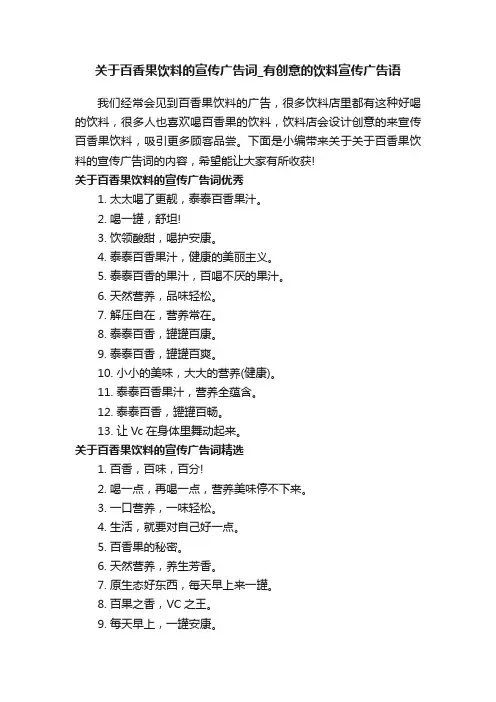 关于百香果饮料的宣传广告词_有创意的饮料宣传广告语

我们经常会见到百香果饮料的广告，很多饮料店里都有这种好喝的饮料，很多人也喜欢喝百香果的饮料，饮料店会设计创意的来宣传百香果饮料，吸引更多顾客品尝。下面是小编带来关于关于百香果饮料的宣传广告词的内容，希望能让大家有所收获!

关于百香果饮料的宣传广告词优秀

1. 太太喝了更靓，泰泰百香果汁。
2. 喝一罐，舒坦!
3. 饮领酸甜，喝护安康。
4. 泰泰百香果汁，健康的美丽主义。
5. 泰泰百香的果汁，百喝不厌的果汁。
6. 天然营养，品味轻松。
7. 解压自在，营养常在。
8. 泰泰百香，罐罐百康。
9. 泰泰百香，罐罐百爽。
10. 小小的美味，大大的营养(健康)。
11. 泰泰百香果汁，营养全蕴含。
12. 泰泰百香，罐罐百畅。
13. 让 Vc 在身体里舞动起来。

关于百香果饮料的宣传广告词精选

1. 百香，百味，百分!
2. 喝一点，再喝一点，营养美味停不下来。
3. 一口营养，一味轻松。
4. 生活，就要对自己好一点。
5. 百香果的秘密。
6. 天然营养，养生芳香。
7. 原生态好东西，每天早上来一罐。
8. 百果之香，VC 之王。
9. 每天早上，一罐安康。